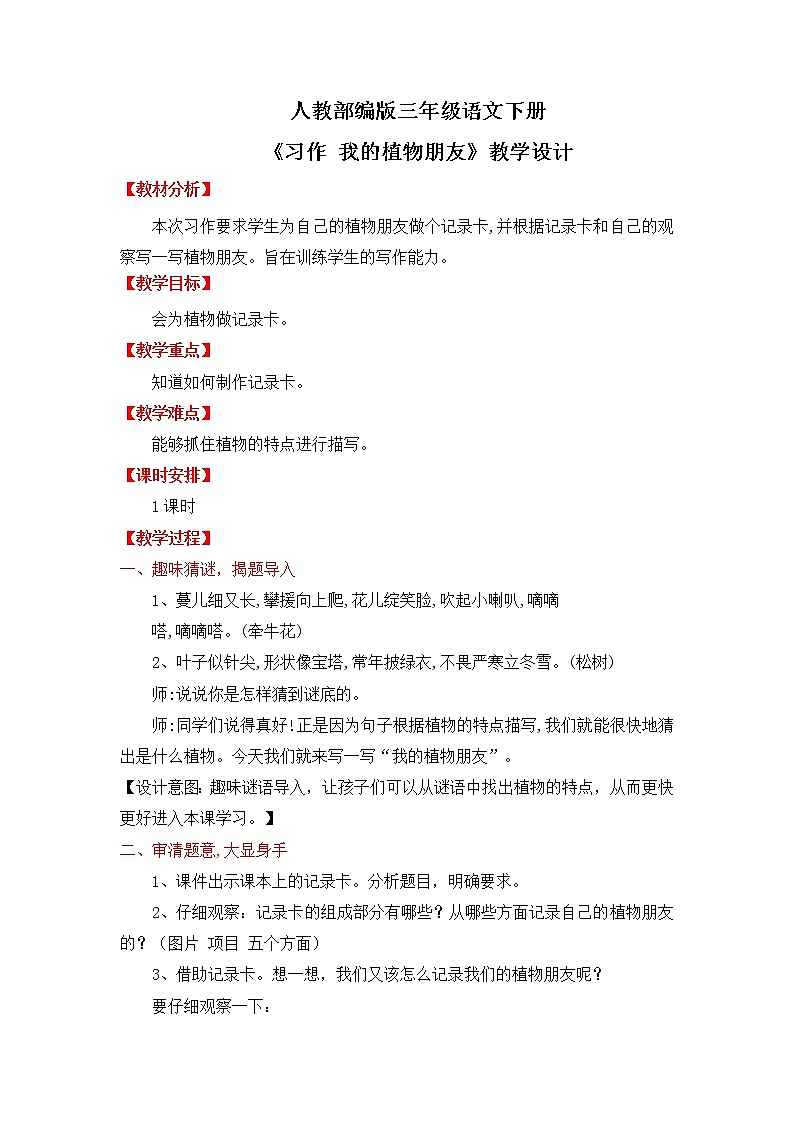 人教部编版三年级语文下册

《习作 我的植物朋友》教学设计

【教材分析】

本次习作要求学生为自己的植物朋友做个记录卡,并根据记录卡和自己的观察写一写植物朋友。旨在训练学生的写作能力。

【教学目标】

会为植物做记录卡。

【教学重点】

知道如何制作记录卡。

【教学难点】

能够抓住植物的特点进行描写。

【课时安排】

1课时

【教学过程】

一、趣味猜谜，揭题导入

1、蔓儿细又长,攀援向上爬,花儿绽笑脸,吹起小喇叭,嘀嘀嗒,嘀嘀嗒。(牵牛花)

2、叶子似针尖,形状像宝塔,常年披绿衣,不畏严寒立冬雪。(松树)

师:说说你是怎样猜到谜底的。

师:同学们说得真好!正是因为句子根据植物的特点描写,我们就能很快地猜出是什么植物。今天我们就来写一写“我的植物朋友”。

【设计意图:趣味谜语导入，让孩子们可以从谜语中找出植物的特点，从而更快更好进入本课学习。】

二、审清题意,大显身手

1、课件出示课本上的记录卡。分析题目，明确要求。

2、仔细观察：记录卡的组成部分有哪些？从哪些方面记录自己的植物朋友的？（图片 项目 五个方面）

3、借助记录卡。想一想，我们又该怎么记录我们的植物朋友呢？

要仔细观察一下：